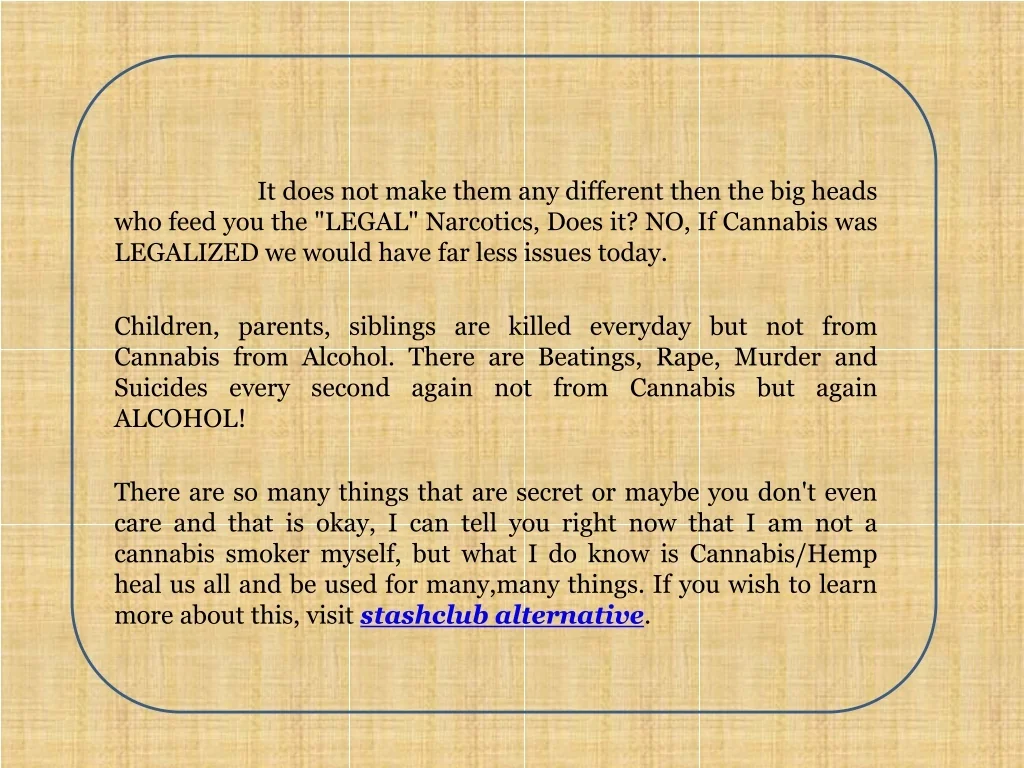 It does not make them any different then the big heads who feed you the "LEGAL" Narcotics, Does it? NO, If Cannabis was LEGALIZED we would have far less issues today.

Children, parents, siblings are killed everyday but not from Cannabis from Alcohol. There are Beatings, Rape, Murder and Suicides every second again not from Cannabis but again ALCOHOL!

There are so many things that are secret or maybe you don't even care and that is okay, I can tell you right now that I am not a cannabis smoker myself, but what I do know is Cannabis/Hemp heal us all and be used for many,many things. If you wish to learn more about this, visit stashclub alternative.